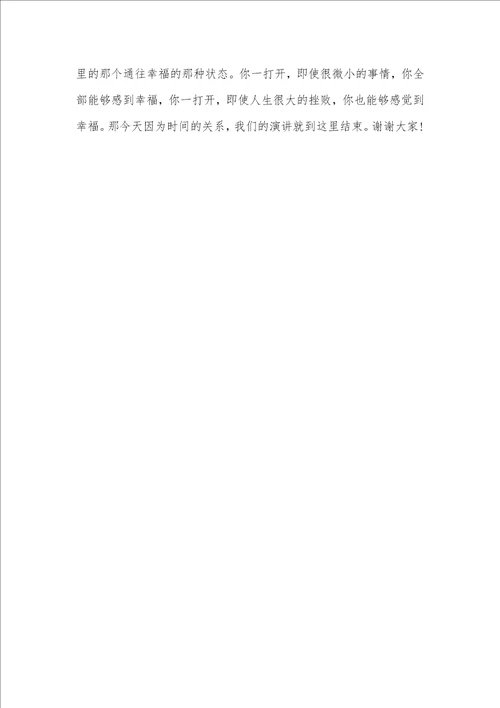 里的那个通往幸福的那种状态。你一打开，即使很微小的事情，你全部能够感到幸福，你一打开，即使人生很大的挫败，你也能够感觉到幸福。那今天因为时间的关系，我们的演讲就到这里结束。谢谢大家！